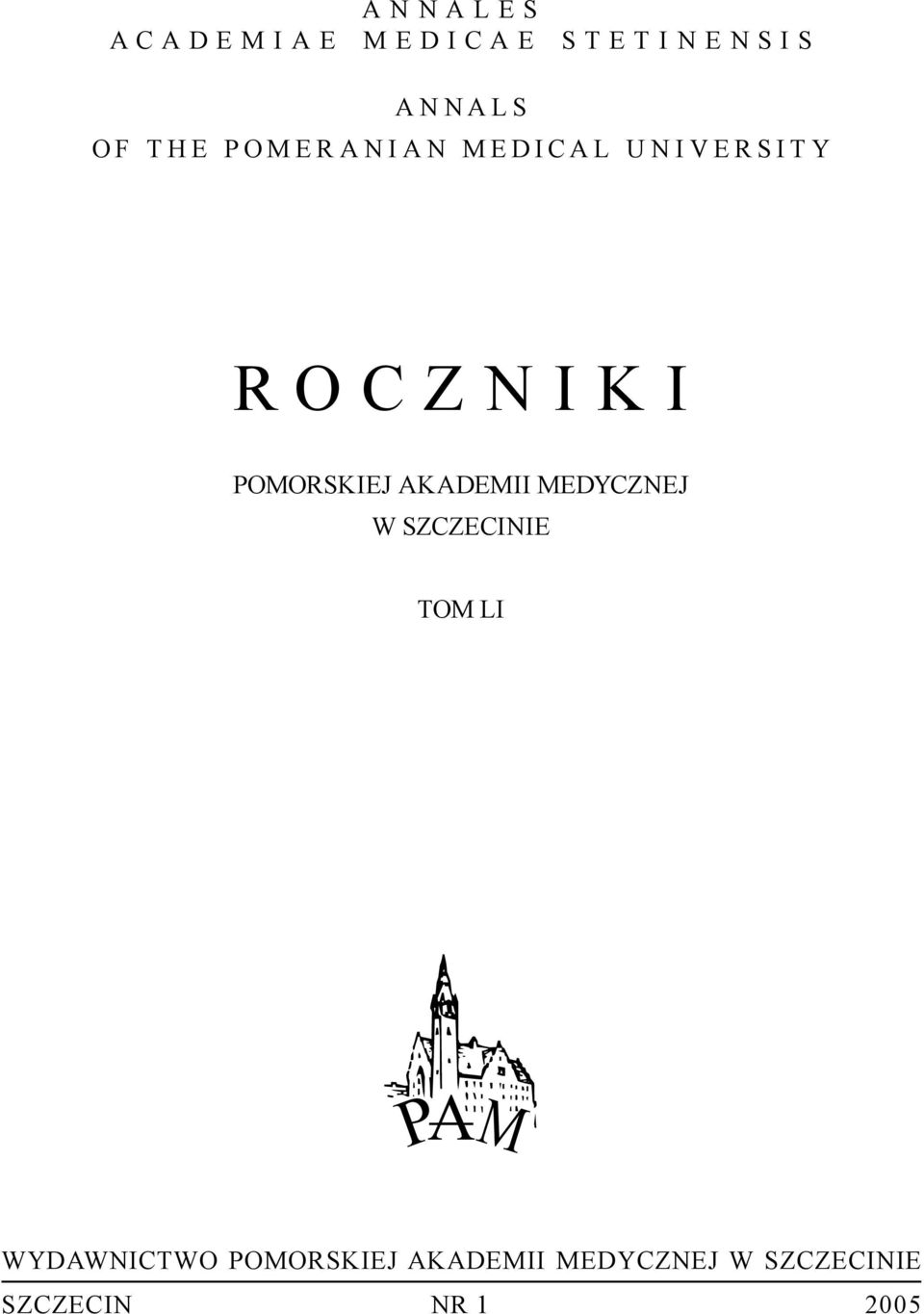 ANNALES
ACADEMIAE MEDICAE STETINENSIS

ANNALS
OF THE POMERANIAN MEDICAL UNIVERSITY

ROCZNIKI

POMORSKIEJ AKADEMII MEDYCZNEJ
W SZCZECINIE

TOM LI

PAM

WYDAWNICTWO POMORSKIEJ AKADEMII MEDYCZNEJ W SZCZECINIE

SZCZECIN NR 1 2005